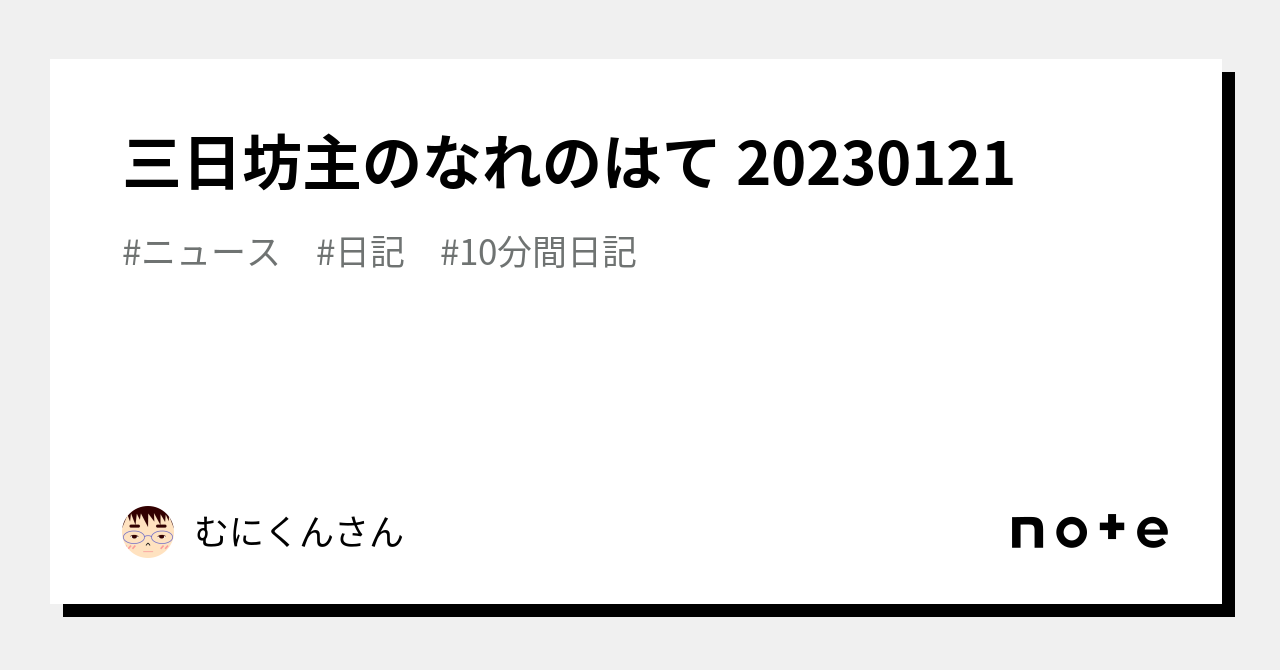 三日坊主のなれのはて 20230121

#ニュース #日記 #10分間日記

むにくんさん

note